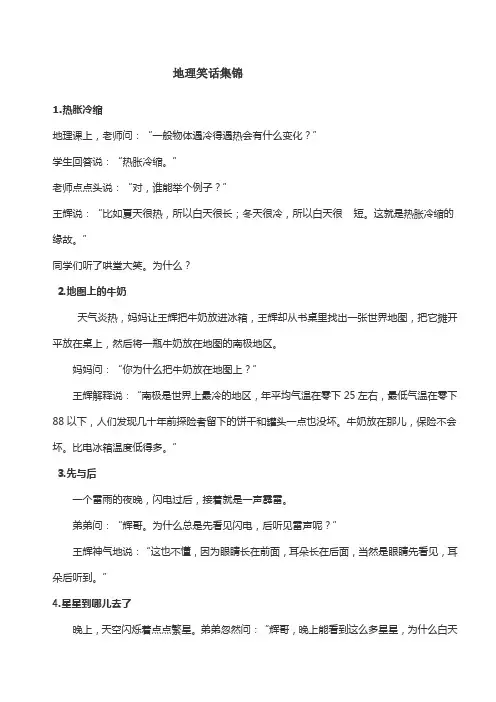 地理笑话集锦

1.热胀冷缩

地理课上，老师问：“一般物体遇冷得遇热会有什么变化？”

学生回答说：“热胀冷缩。”

老师点点头说：“对，谁能举个例子？”

王辉说：“比如夏天很热，所以白天很长；冬天很冷，所以白天很 短。这就是热胀冷缩的缘故。”

同学们听了哄堂大笑。为什么？

2.地图上的牛奶

天气炎热，妈妈让王辉把牛奶放进冰箱，王辉却从书桌里找出一张世界地图，把它摊开平放在桌上，然后将一瓶牛奶放在地图的南极地区。

妈妈问：“你为什么把牛奶放在地图上？”

王辉解释说：“南极是世界上最冷的地区，年平均气温在零下 25 左右，最低气温在零下 88 以下，人们发现几十年前探险者留下的饼干和罐头一点也没坏。牛奶放在那儿，保险不会坏。比电冰箱温度低得多。”

3.先与后

一个雷雨的夜晚，闪电过后，接着就是一声霹雷。

弟弟问：“辉哥。为什么总是先看见闪电，后听见雷声呢？”

王辉神气地说：“这也不懂，因为眼睛长在前面，耳朵长在后面，当然是眼睛先看见，耳朵后听到。”

4.星星到哪儿去了

晚上，天空闪烁着点点繁星。弟弟忽然问：“辉哥，晚上能看到这么多星星，为什么白天